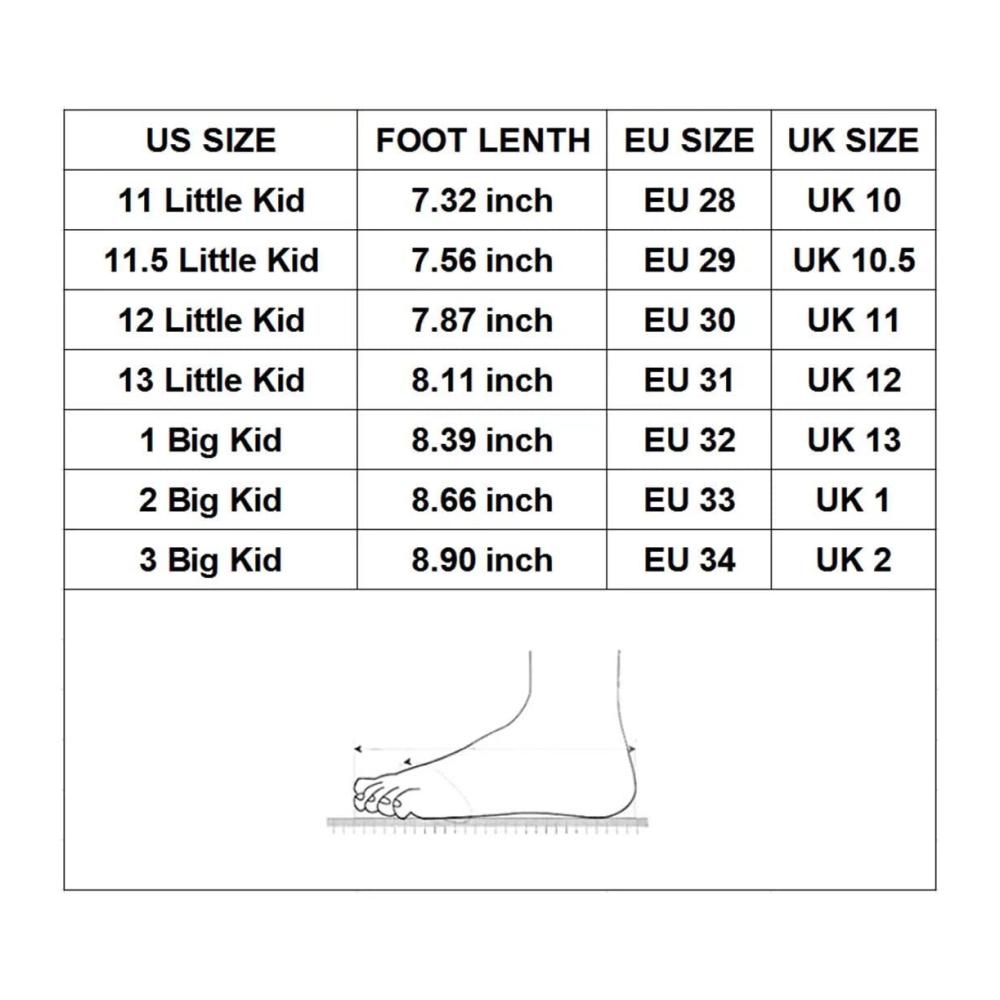 | US SIZE | FOOT LENTH | EU SIZE | UK SIZE |
|---|---|---|---|
| 11 Little Kid | 7.32 inch | EU 28 | UK 10 |
| 11.5 Little Kid | 7.56 inch | EU 29 | UK 10.5 |
| 12 Little Kid | 7.87 inch | EU 30 | UK 11 |
| 13 Little Kid | 8.11 inch | EU 31 | UK 12 |
| 1 Big Kid | 8.39 inch | EU 32 | UK 13 |
| 2 Big Kid | 8.66 inch | EU 33 | UK 1 |
| 3 Big Kid | 8.90 inch | EU 34 | UK 2 |